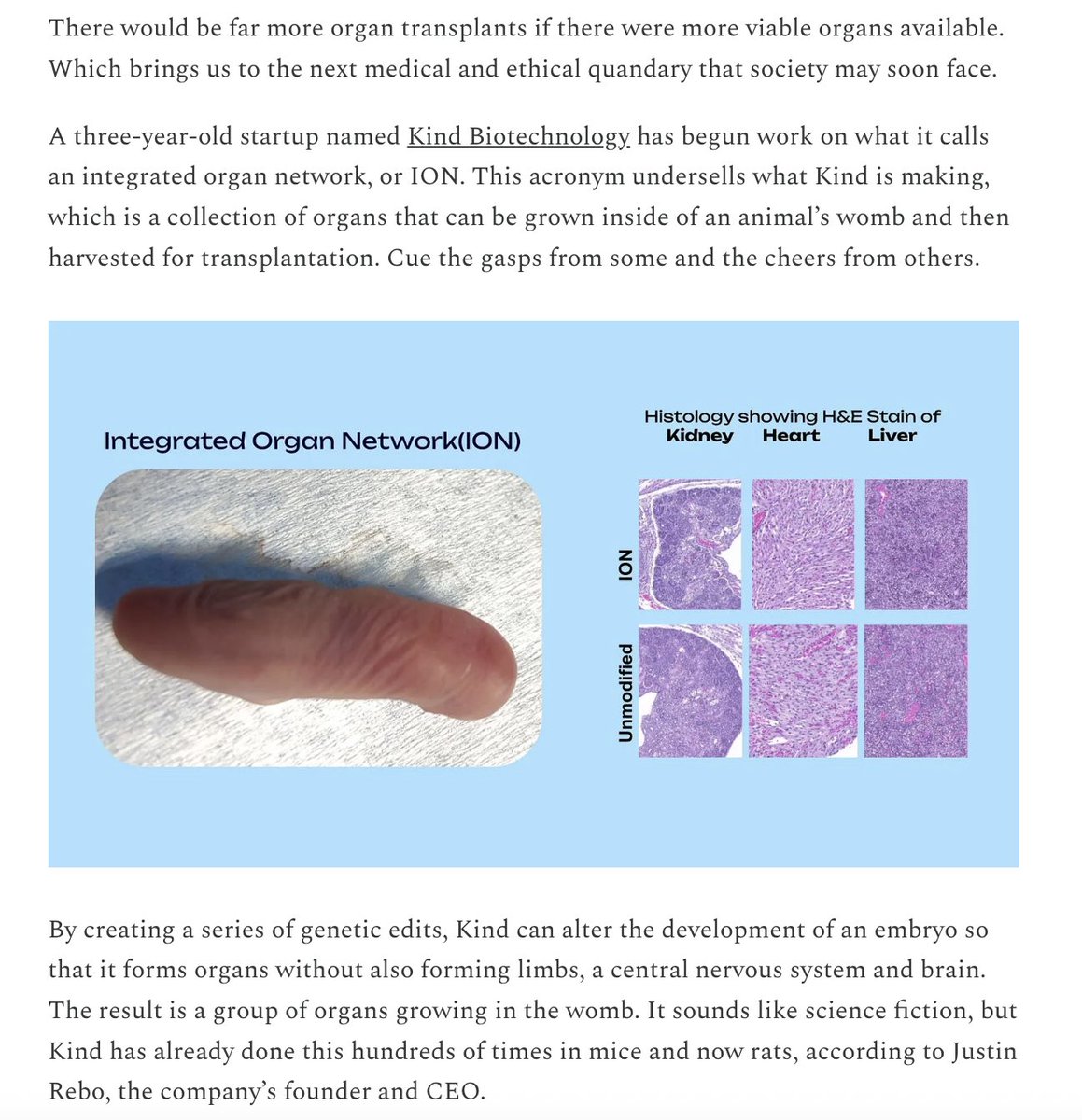 There would be far more organ transplants if there were more viable organs available. Which brings us to the next medical and ethical quandary that society may soon face.

A three-year-old startup named Kind Biotechnology has begun work on what it calls an integrated organ network, or ION. This acronym undersells what Kind is making, which is a collection of organs that can be grown inside of an animal's womb and then harvested for transplantation. Cue the gasps from some and the cheers from others.

Integrated Organ Network(ION)

Histology showing H&E Stain of
Kidney Heart Liver

ION

Unmodified

By creating a series of genetic edits, Kind can alter the development of an embryo so that it forms organs without also forming limbs, a central nervous system and brain. The result is a group of organs growing in the womb. It sounds like science fiction, but Kind has already done this hundreds of times in mice and now rats, according to Justin Rebo, the company's founder and CEO.